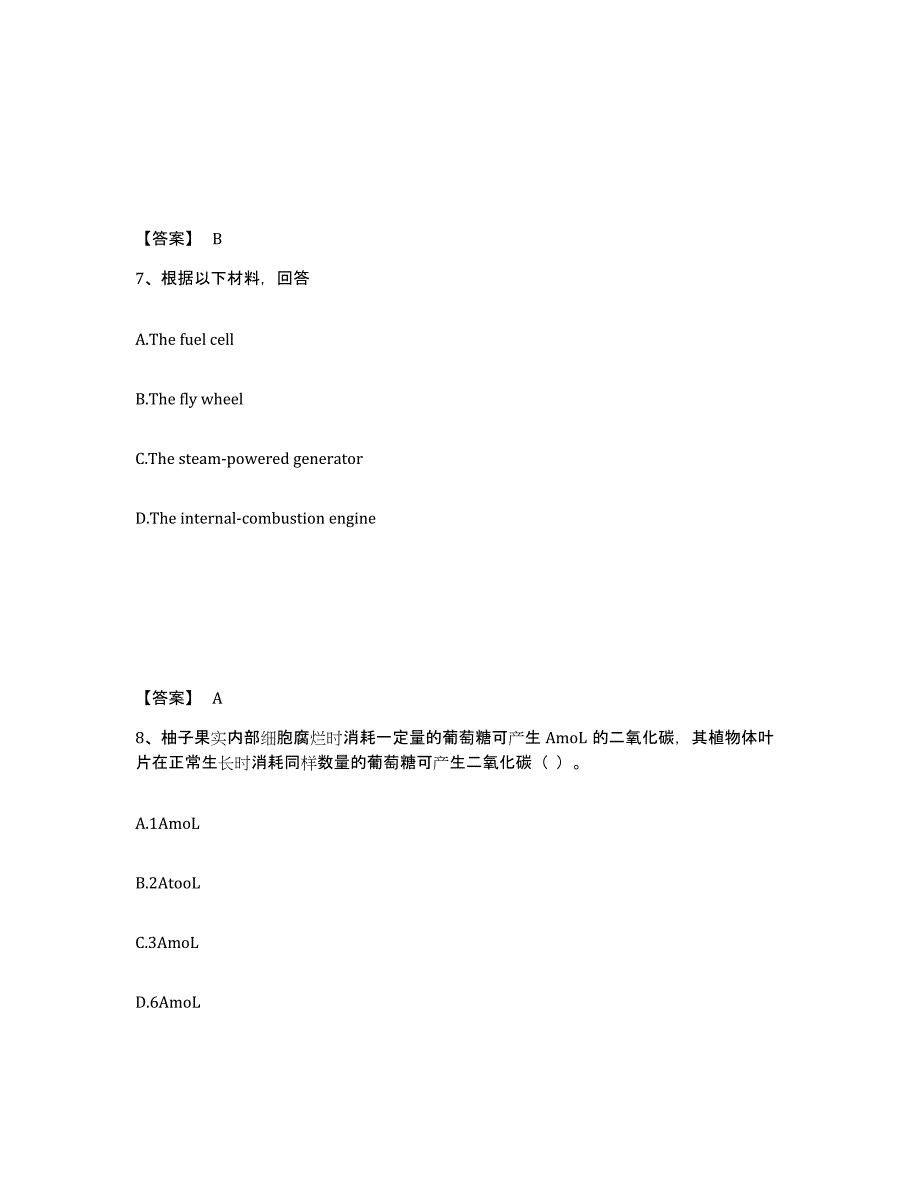 【答案】 B

7、根据以下材料，回答

A.The fuel cell

B.The fly wheel

C.The steam-powered generator

D.The internal-combustion engine

【答案】 A

8、柚子果实内部细胞腐烂时消耗一定量的葡萄糖可产生 AmoL 的二氧化碳，其植物体叶片在正常生长时消耗同样数量的葡萄糖可产生二氧化碳（ ）。

A.1AmoL

B.2AtooL

C.3AmoL

D.6AmoL